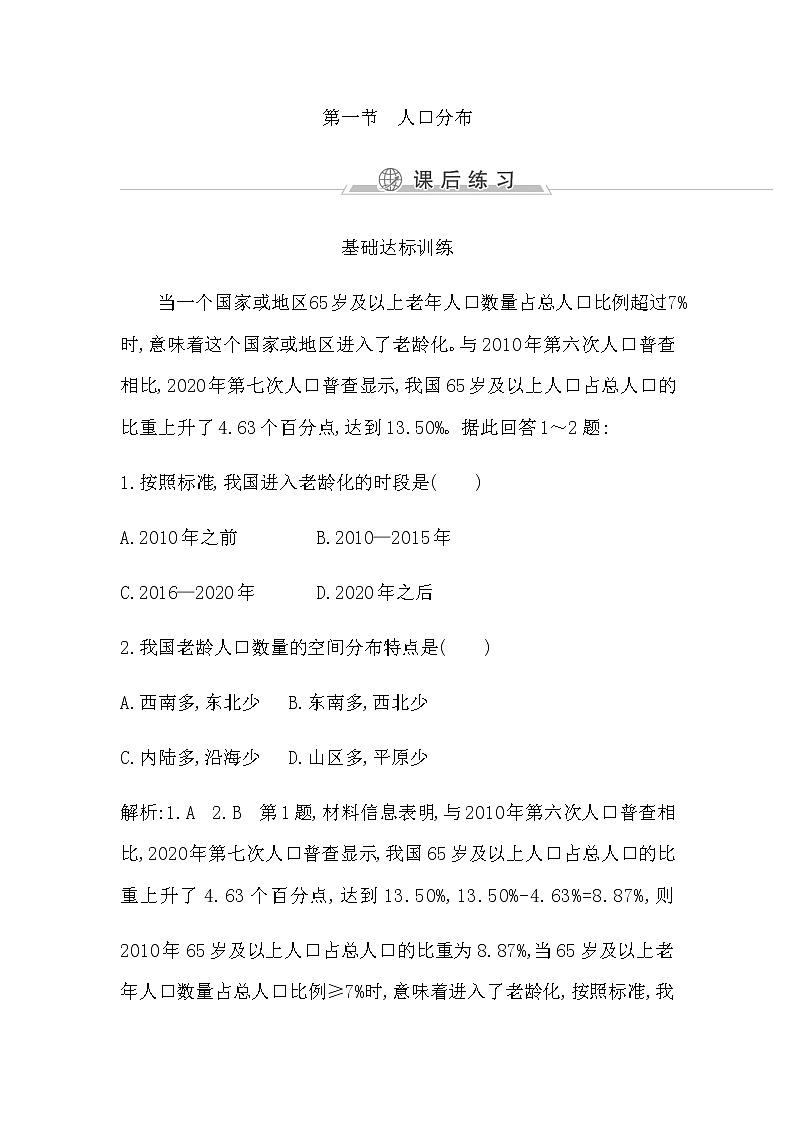 第一节　人口分布

课后练习

基础达标训练

当一个国家或地区65岁及以上老年人口数量占总人口比例超过7%时,意味着这个国家或地区进入了老龄化。与2010年第六次人口普查相比,2020年第七次人口普查显示,我国65岁及以上人口占总人口的比重上升了4.63个百分点,达到13.50%。据此回答1~2题:

1.按照标准,我国进入老龄化的时段是(　　)

A.2010年之前　　B.2010—2015年

C.2016—2020年　　D.2020年之后

2.我国老龄人口数量的空间分布特点是(　　)

A.西南多,东北少　B.东南多,西北少

C.内陆多,沿海少　D.山区多,平原少

解析:1.A　2.B　第1题,材料信息表明,与2010年第六次人口普查相比,2020年第七次人口普查显示,我国65岁及以上人口占总人口的比重上升了4.63个百分点,达到13.50%,13.50%-4.63%=8.87%,则2010年65岁及以上人口占总人口的比重为8.87%,当65岁及以上老年人口数量占总人口比例≥7%时,意味着进入了老龄化,按照标准,我